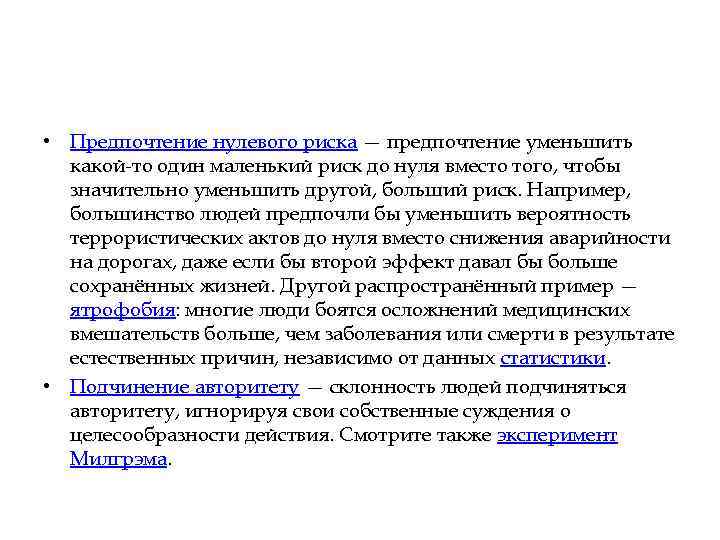 • Предпочтение нулевого риска — предпочтение уменьшить какой-то один маленький риск до нуля вместо того, чтобы значительно уменьшить другой, больший риск. Например, большинство людей предпочли бы уменьшить вероятность террористических актов до нуля вместо снижения аварийности на дорогах, даже если бы второй эффект давал бы больше сохранённых жизней. Другой распространённый пример — ятрофобия: многие люди боятся осложнений медицинских вмешательств больше, чем заболевания или смерти в результате естественных причин, независимо от данных статистики.

• Подчинение авторитету — склонность людей подчиняться авторитету, игнорируя свои собственные суждения о целесообразности действия. Смотрите также эксперимент Милгрэма.